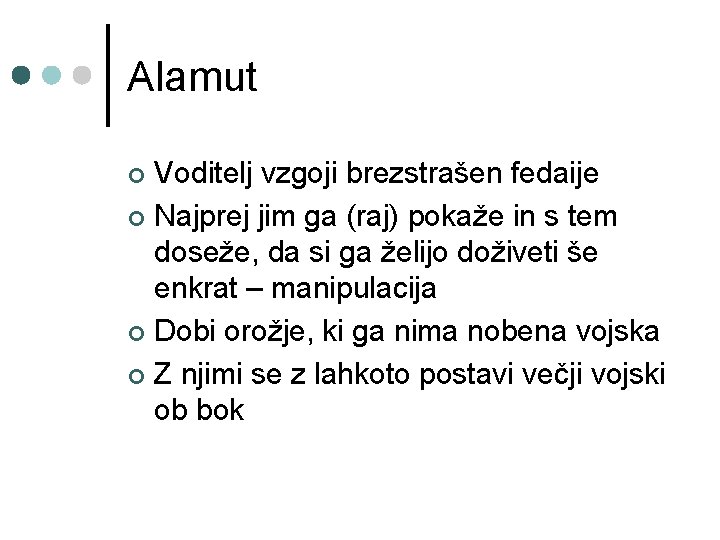 Alamut

Voditelj vzgoji brezstrašen fedaije

Najprej jim ga (raj) pokaže in s tem doseže, da si ga želijo doživeti še enkrat – manipulacija

Dobi orožje, ki ga nima nobena vojska

Z njimi se z lahkoto postavi večji vojski ob bok